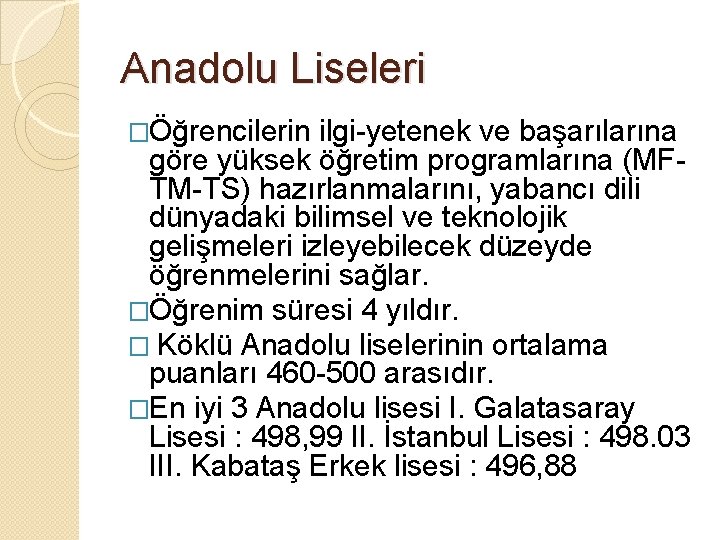 Anadolu Liseleri

□Öğrencilerin ilgi-yetenek ve başarılarına göre yüksek öğretim programlarına (MF-TM-TS) hazırlanmalarını, yabancı dili dünyadaki bilimsel ve teknolojik gelişmeleri izleyebilecek düzeyde öğrenmelerini sağlar.

□Öğrenim süresi 4 yıldır.

□ Köklü Anadolu liselerinin ortalama puanları 460-500 arasıdır.

□En iyi 3 Anadolu lisesi I. Galatasaray Lisesi : 498,99 II. İstanbul Lisesi : 498.03 III. Kabataş Erkek lisesi : 496,88